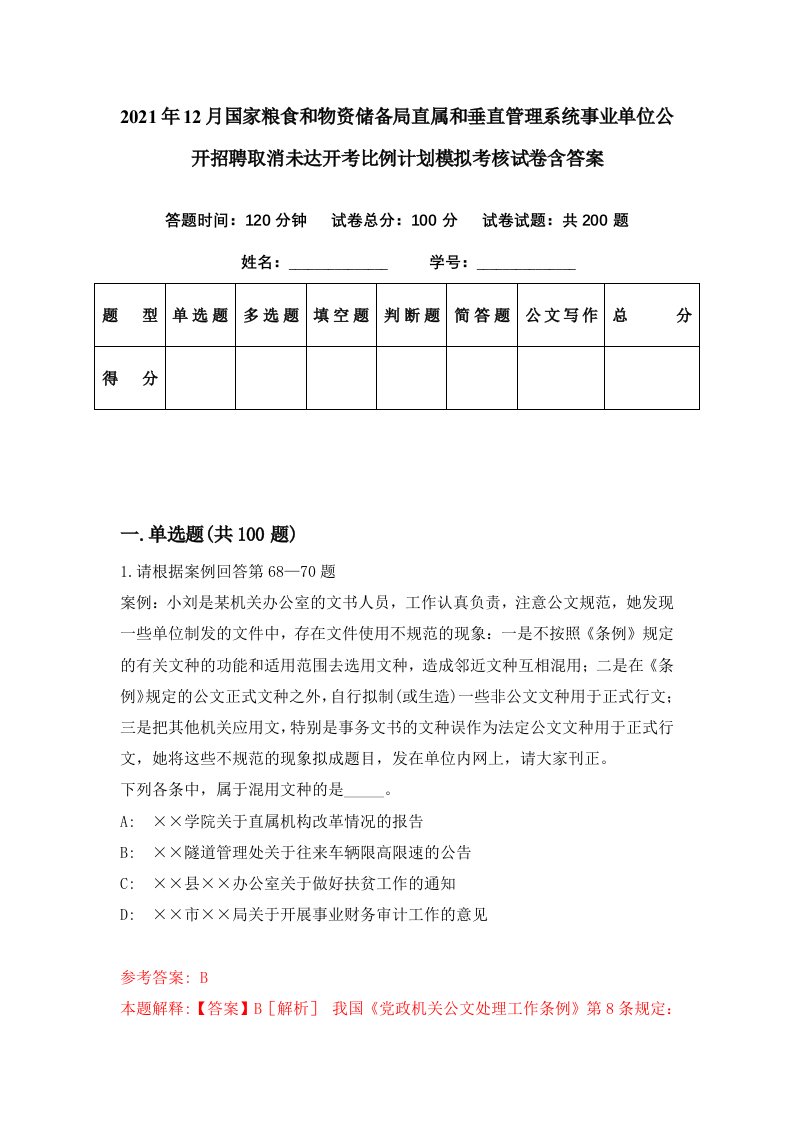 2021年12月国家粮食和物资储备局直属和垂直管理系统事业单位公开招聘取消未达开考比例计划模拟考核试卷含答案

答题时间：120分钟　试卷总分：100分　试卷试题：共200题

姓名：____________　学号：____________

| 题　型 | 单选题 | 多选题 | 填空题 | 判断题 | 简答题 | 公文写作 | 总　分 |
|---|---|---|---|---|---|---|---|
| 得　分 | | | | | | | |

一.单选题(共100题)

1.请根据案例回答第68—70题

案例：小刘是某机关办公室的文书人员，工作认真负责，注意公文规范，她发现一些单位制发的文件中，存在文件使用不规范的现象：一是不按照《条例》规定的有关文种的功能和适用范围去选用文种，造成邻近文种互相混用；二是在《条例》规定的公文正式文种之外，自行拟制(或生造)一些非公文文种用于正式行文；三是把其他机关应用文，特别是事务文书的文种误作为法定公文文种用于正式行文，她将这些不规范的现象拟成题目，发在单位内网上，请大家刊正。

下列各条中，属于混用文种的是_____。

A: ××学院关于直属机构改革情况的报告

B: ××隧道管理处关于往来车辆限高限速的公告

C: ××县××办公室关于做好扶贫工作的通知

D: ××市××局关于开展事业财务审计工作的意见

参考答案: B

本题解释:【答案】B［解析］ 我国《党政机关公文处理工作条例》第8条规定: